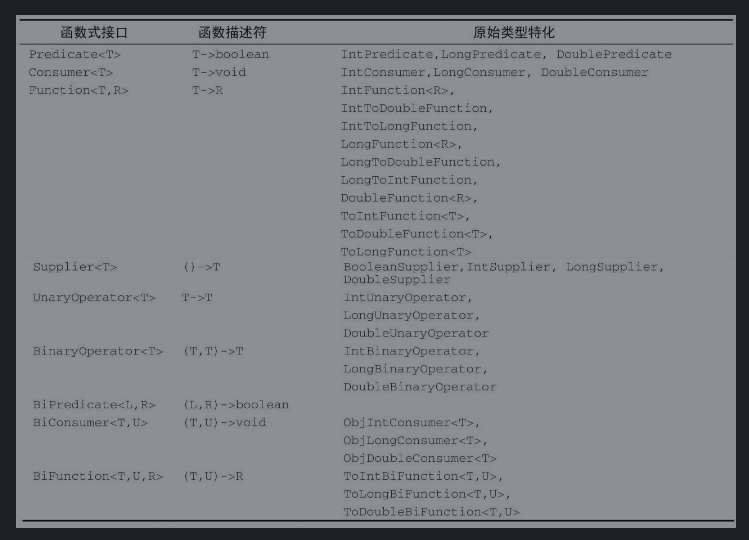 | 函数式接口 | 函数描述符 | 原始类型特化 |
|---|---|---|
| Predicate<T> | T->boolean | IntPredicate,LongPredicate, DoublePredicate |
| Consumer<T> | T->void | IntConsumer,LongConsumer, DoubleConsumer |
| Function<T,R> | T->R | IntFunction<R>, IntToDoubleFunction, IntToLongFunction, LongFunction<R>, LongToDoubleFunction, LongToIntFunction, DoubleFunction<R>, ToIntFunction<T>, ToDoubleFunction<T>, ToLongFunction<T> |
| Supplier<T> | ()->T | BooleanSupplier,IntSupplier, LongSupplier, DoubleSupplier |
| UnaryOperator<T> | T->T | IntUnaryOperator, LongUnaryOperator, DoubleUnaryOperator |
| BinaryOperator<T> | (T,T)->T | IntBinaryOperator, LongBinaryOperator, DoubleBinaryOperator |
| BiPredicate<L,R> | (L,R)->boolean | |
| BiConsumer<T,U> | (T,U)->void | ObjIntConsumer<T>, ObjLongConsumer<T>, ObjDoubleConsumer<T> |
| BiFunction<T,U,R> | (T,U)->R | ToIntBiFunction<T,U>, ToLongBiFunction<T,U>, ToDoubleBiFunction<T,U> |